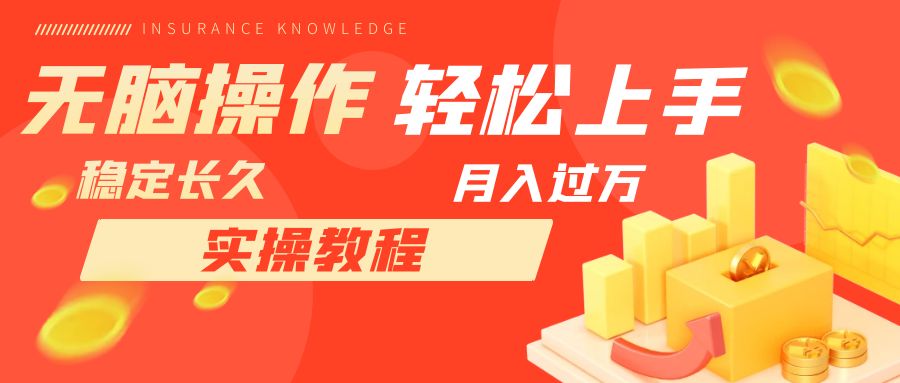 INSURANCE KNOWLEDGE

无脑操作 轻松上手

稳定长久

月入过万

实操教程